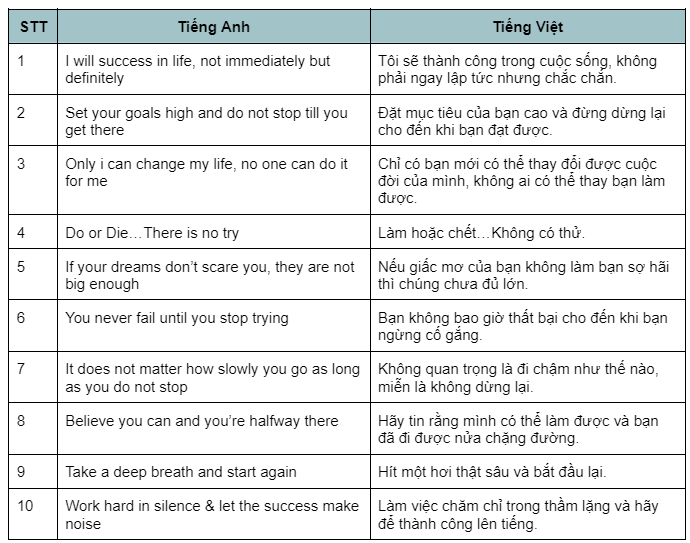 | STT | Tiếng Anh | Tiếng Việt |
|---|---|---|
| 1 | I will success in life, not immediately but definitely | Tôi sẽ thành công trong cuộc sống, không phải ngay lập tức nhưng chắc chắn. |
| 2 | Set your goals high and do not stop till you get there | Đặt mục tiêu của bạn cao và đừng dừng lại cho đến khi bạn đạt được. |
| 3 | Only i can change my life, no one can do it for me | Chỉ có bạn mới có thể thay đổi được cuộc đời của mình, không ai có thể thay bạn làm được. |
| 4 | Do or Die…There is no try | Làm hoặc chết…Không có thử. |
| 5 | If your dreams don't scare you, they are not big enough | Nếu giấc mơ của bạn không làm bạn sợ hãi thì chúng chưa đủ lớn. |
| 6 | You never fail until you stop trying | Bạn không bao giờ thất bại cho đến khi bạn ngừng cố gắng. |
| 7 | It does not matter how slowly you go as long as you do not stop | Không quan trọng là đi chậm như thế nào, miễn là không dừng lại. |
| 8 | Believe you can and you're halfway there | Hãy tin rằng mình có thể làm được và bạn đã đi được nửa chặng đường. |
| 9 | Take a deep breath and start again | Hít một hơi thật sâu và bắt đầu lại. |
| 10 | Work hard in silence & let the success make noise | Làm việc chăm chỉ trong thầm lặng và hãy để thành công lên tiếng. |